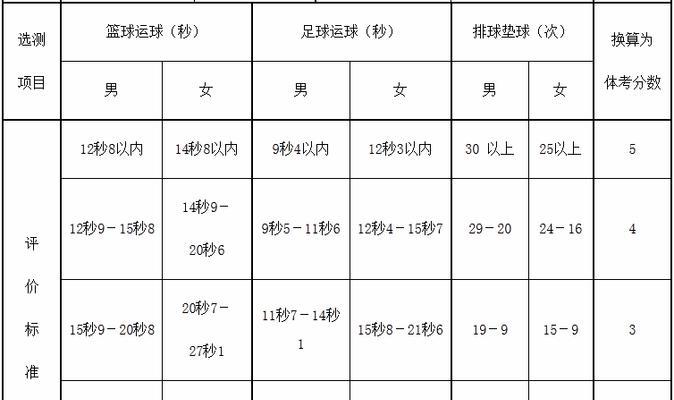 | 选测项目 | 篮球运球（秒） | | 足球运球（秒） | | 排球垫球（次） | | 换算为体考分数 |
|---|---|---|---|---|---|---|---|
| | 男 | 女 | 男 | 女 | 男 | 女 | |
| 评价标准 | 12秒8以内 | 14秒8以内 | 9秒4以内 | 12秒3以内 | 30 以上 | 25以上 | 5 |
| | 12秒9－15秒8 | 14秒9－20秒6 | 9秒5－11秒6 | 12秒4－15秒7 | 29－20 | 24－16 | 4 |
| | 15秒9－20秒8 | 20秒7－27秒1 | 11秒7－14秒1 | 15秒8－21秒6 | 19－9 | 15－9 | 3 |